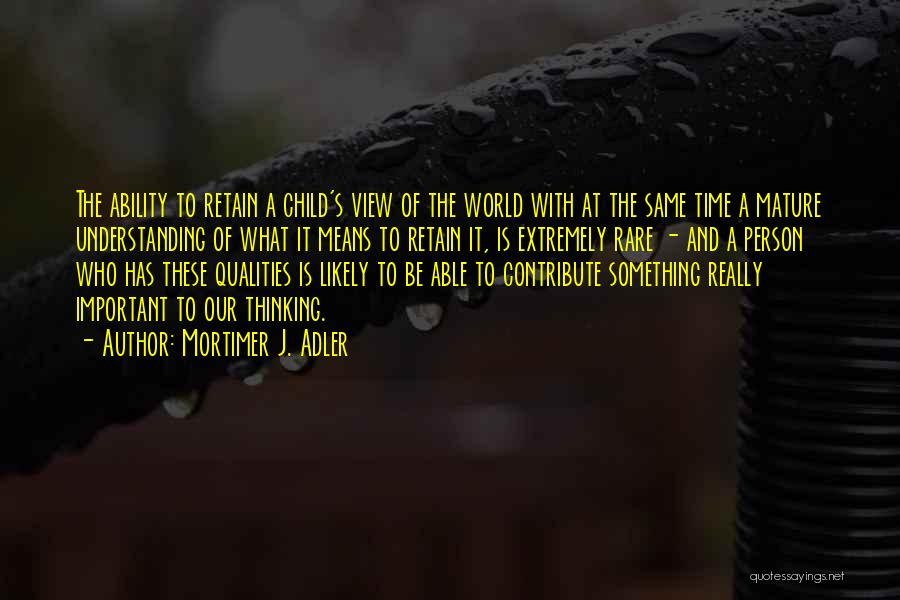 The ability to retain a child's view of the world with at the same time a mature understanding of what it means to retain it, is extremely rare - and a person who has these qualities is likely to be able to contribute something really important to our thinking.
- Author: Mortimer J. Adler

quotessayings.net